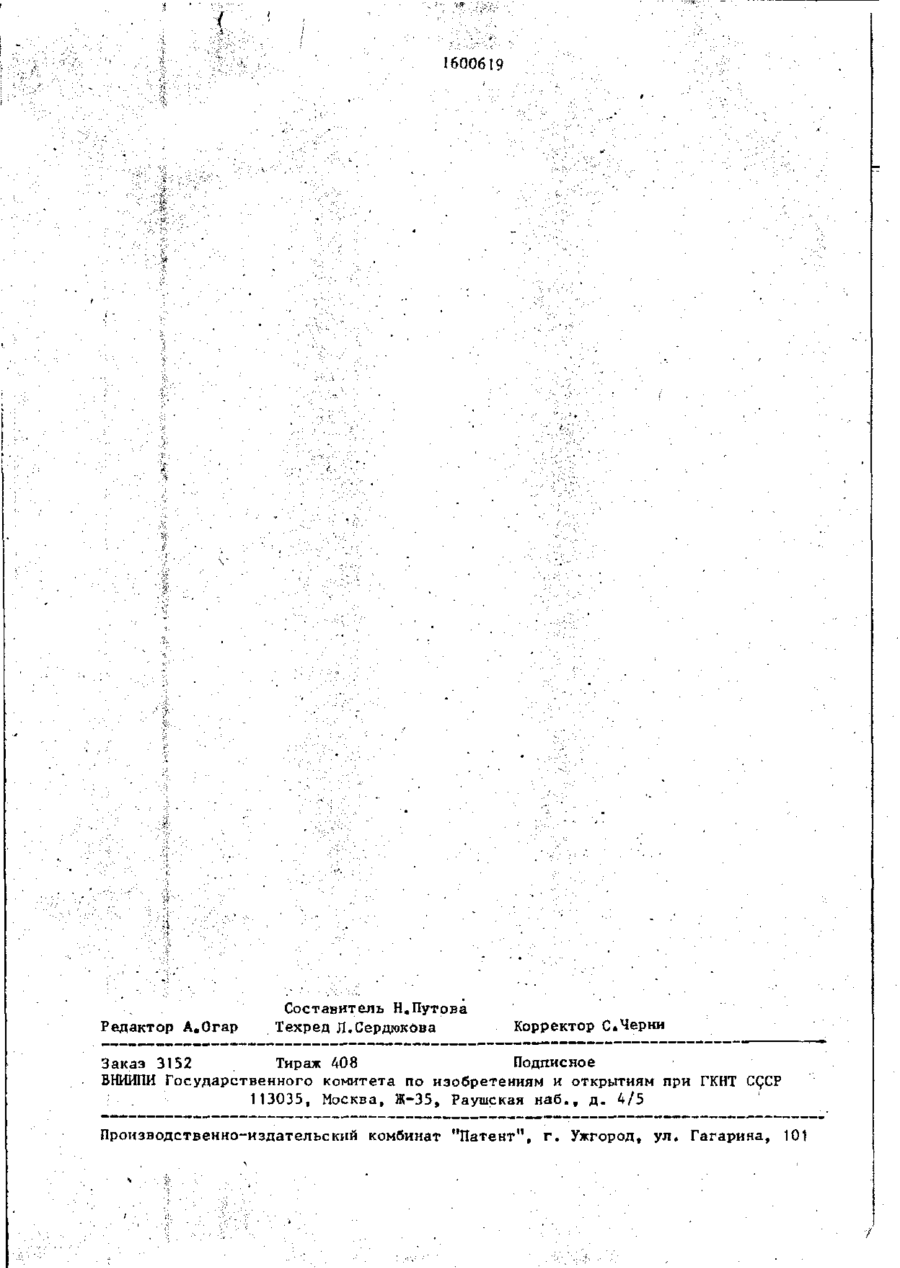 1600619

Составитель Н.Путова
Редактор А.Огар Техред Л.Сердюкова Корректор С.Черни

Заказ 3152 Тираж 408 Подписное
ВНИИПИ Государственного комитета по изобретениям и открытиям при ГКНТ СССР
113035, Москва, Ж-35, Раушская наб., д. 4/5

Производственно-издательский комбинат "Патент", г. Ужгород, ул. Гагарина, 101